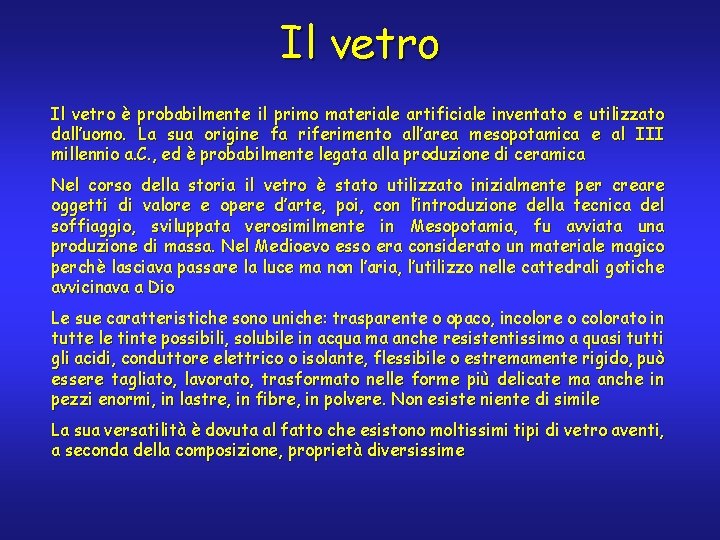 Il vetro

Il vetro è probabilmente il primo materiale artificiale inventato e utilizzato dall'uomo. La sua origine fa riferimento all'area mesopotamica e al III millennio a.C., ed è probabilmente legata alla produzione di ceramica

Nel corso della storia il vetro è stato utilizzato inizialmente per creare oggetti di valore e opere d'arte, poi, con l'introduzione della tecnica del soffiaggio, sviluppata verosimilmente in Mesopotamia, fu avviata una produzione di massa. Nel Medioevo esso era considerato un materiale magico perchè lasciava passare la luce ma non l'aria, l'utilizzo nelle cattedrali gotiche avvicinava a Dio

Le sue caratteristiche sono uniche: trasparente o opaco, incolore o colorato in tutte le tinte possibili, solubile in acqua ma anche resistentissimo a quasi tutti gli acidi, conduttore elettrico o isolante, flessibile o estremamente rigido, può essere tagliato, lavorato, trasformato nelle forme più delicate ma anche in pezzi enormi, in lastre, in fibre, in polvere. Non esiste niente di simile

La sua versatilità è dovuta al fatto che esistono moltissimi tipi di vetro aventi, a seconda della composizione, proprietà diversissime